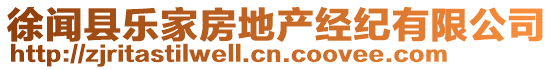 徐闻县乐家房地产经纪有限公司
http://zjritastilwell.cn.coovee.com